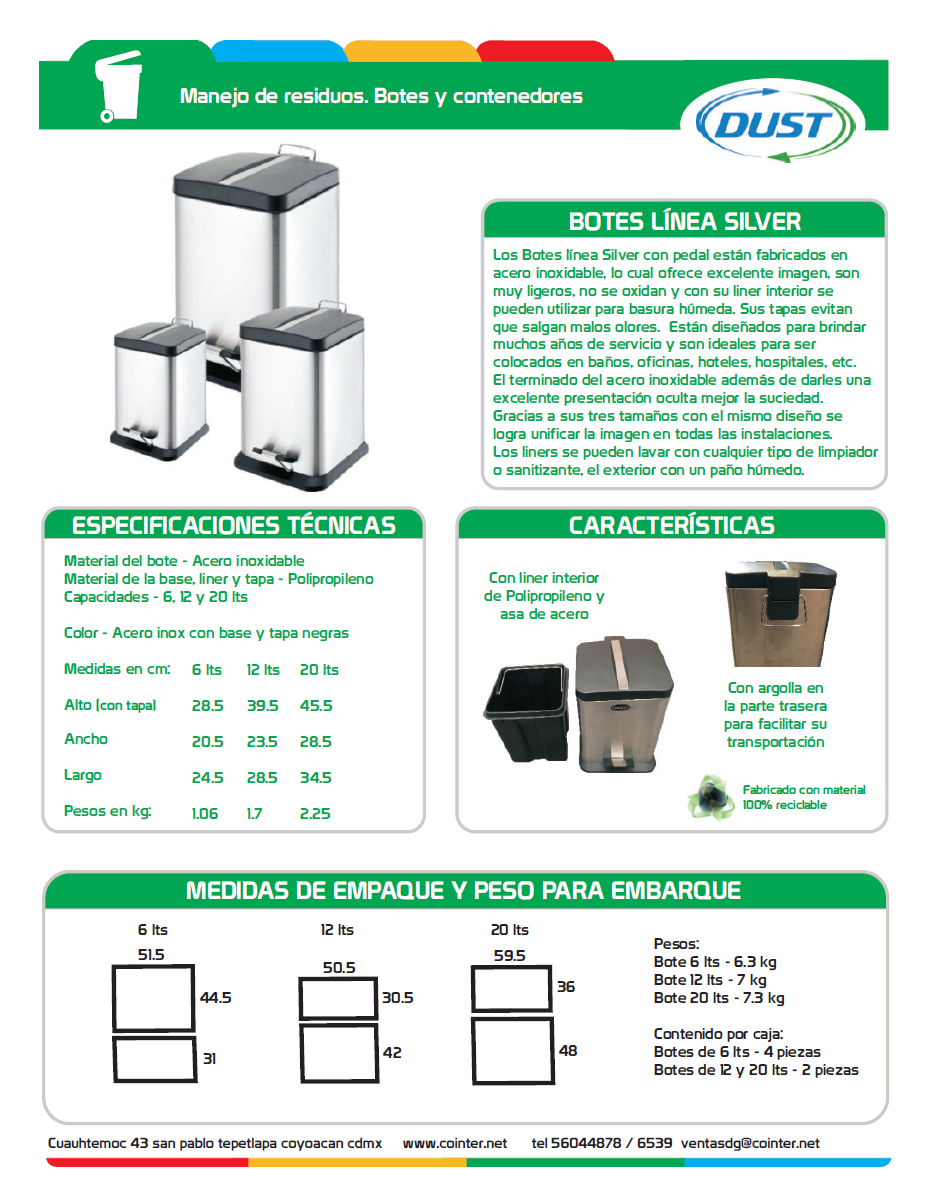 Manejo de residuos. Botes y contenedores

DUST

BOTES LÍNEA SILVER

Los Botes línea Silver con pedal están fabricados en acero inoxidable, lo cual ofrece excelente imagen, son muy ligeros, no se oxidan y con su liner interior se pueden utilizar para basura húmeda. Sus tapas evitan que salgan malos olores. Están diseñados para brindar muchos años de servicio y son ideales para ser colocados en baños, oficinas, hoteles, hospitales, etc. El terminado del acero inoxidable además de darles una excelente presentación oculta mejor la suciedad. Gracias a sus tres tamaños con el mismo diseño se logra unificar la imagen en todas las instalaciones. Los liners se pueden lavar con cualquier tipo de limpiador o sanitizante, el exterior con un paño húmedo.

ESPECIFICACIONES TÉCNICAS

Material del bote - Acero inoxidable
Material de la base, liner y tapa - Polipropileno
Capacidades - 6, 12 y 20 lts

Color - Acero inox con base y tapa negras

| Medidas en cm: | 6 lts | 12 lts | 20 lts |
|---|---|---|---|
| Alto (con tapa) | 28.5 | 39.5 | 45.5 |
| Ancho | 20.5 | 23.5 | 28.5 |
| Largo | 24.5 | 28.5 | 34.5 |
| Pesos en kg: | 1.06 | 1.7 | 2.25 |

CARACTERÍSTICAS

Con liner interior de Polipropileno y asa de acero

Con argolla en la parte trasera para facilitar su transportación

Fabricado con material 100% reciclable

MEDIDAS DE EMPAQUE Y PESO PARA EMBARQUE

6 lts
51.5
44.5
31

12 lts
50.5
30.5
42

20 lts
59.5
36
48

Pesos:
Bote 6 lts - 6.3 kg
Bote 12 lts - 7 kg
Bote 20 lts - 7.3 kg

Contenido por caja:
Botes de 6 lts - 4 piezas
Botes de 12 y 20 lts - 2 piezas

Cuauhtemoc 43 san pablo tepetlapa coyoacan cdmx www.cointer.net tel 56044878 / 6539 ventasdg@cointer.net